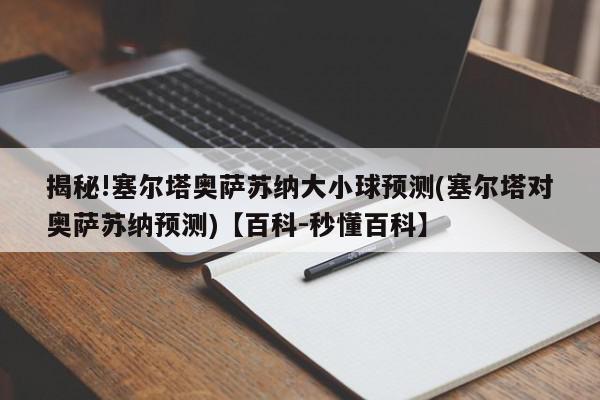 揭秘!塞尔塔奥萨苏纳大小球预测(塞尔塔对奥萨苏纳预测)【百科-秒懂百科】